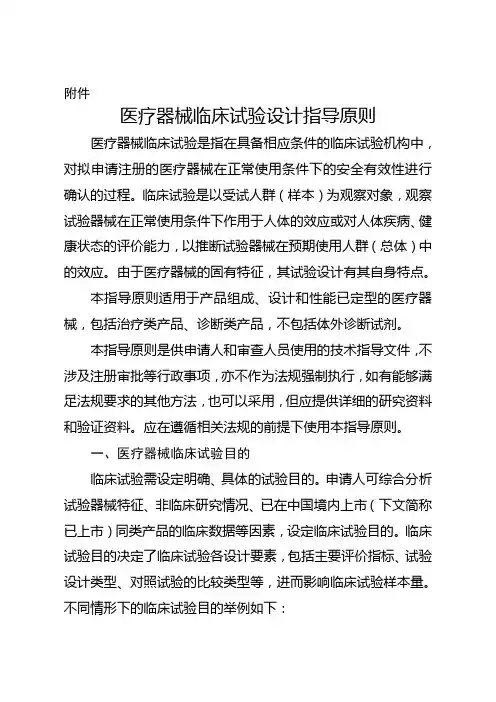 附件

医疗器械临床试验设计指导原则

医疗器械临床试验是指在具备相应条件的临床试验机构中，对拟申请注册的医疗器械在正常使用条件下的安全有效性进行确认的过程。临床试验是以受试人群（样本）为观察对象，观察试验器械在正常使用条件下作用于人体的效应或对人体疾病、健康状态的评价能力，以推断试验器械在预期使用人群（总体）中的效应。由于医疗器械的固有特征，其试验设计有其自身特点。

本指导原则适用于产品组成、设计和性能已定型的医疗器械，包括治疗类产品、诊断类产品，不包括体外诊断试剂。

本指导原则是供申请人和审查人员使用的技术指导文件，不涉及注册审批等行政事项，亦不作为法规强制执行，如有能够满足法规要求的其他方法，也可以采用，但应提供详细的研究资料和验证资料。应在遵循相关法规的前提下使用本指导原则。

一、医疗器械临床试验目的

临床试验需设定明确、具体的试验目的。申请人可综合分析试验器械特征、非临床研究情况、已在中国境内上市（下文简称已上市）同类产品的临床数据等因素，设定临床试验目的。临床试验目的决定了临床试验各设计要素，包括主要评价指标、试验设计类型、对照试验的比较类型等，进而影响临床试验样本量。不同情形下的临床试验目的举例如下：